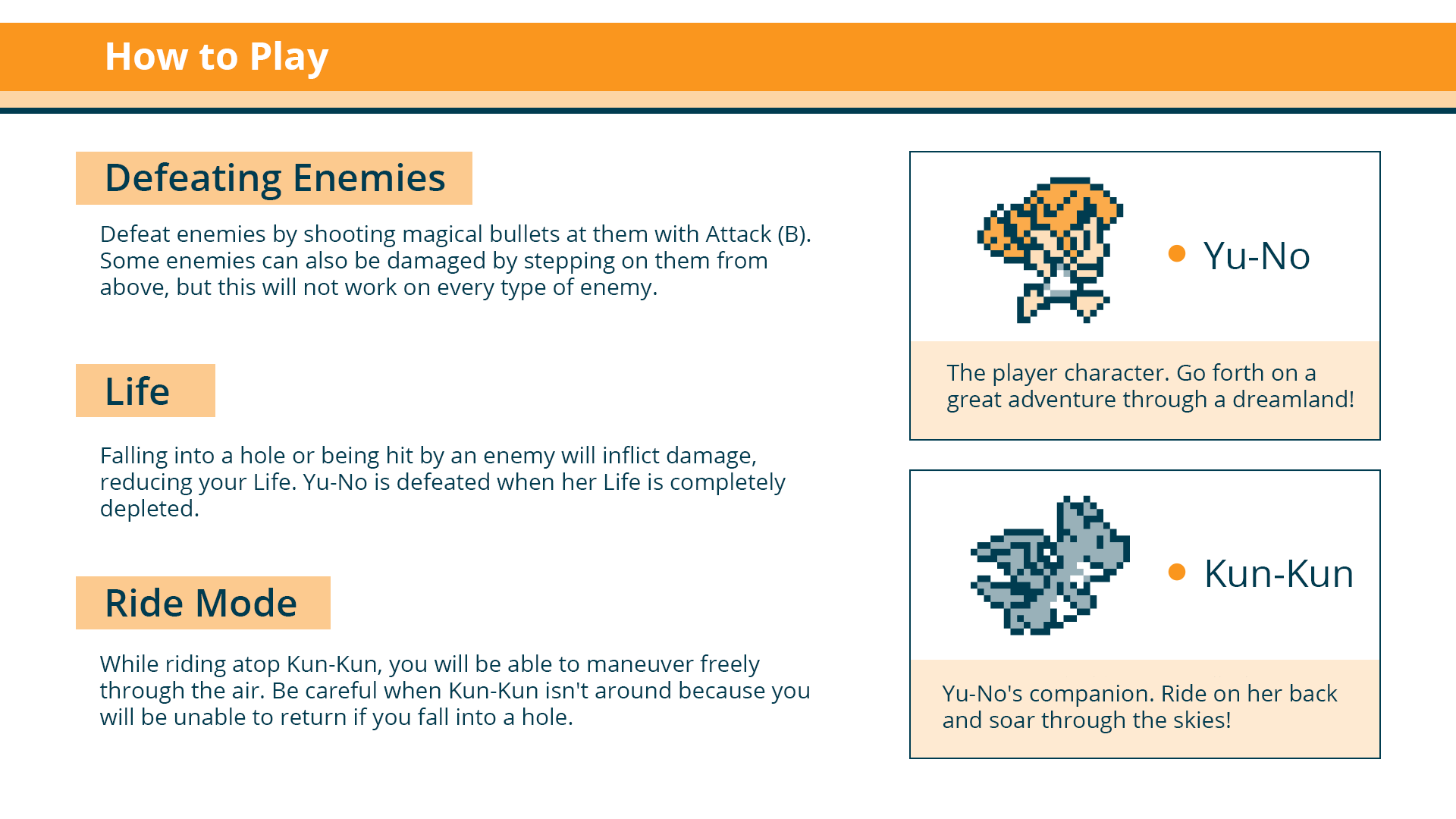 How to Play

Defeating Enemies

Defeat enemies by shooting magical bullets at them with Attack (B). Some enemies can also be damaged by stepping on them from above, but this will not work on every type of enemy.

Life

Falling into a hole or being hit by an enemy will inflict damage, reducing your Life. Yu-No is defeated when her Life is completely depleted.

Ride Mode

While riding atop Kun-Kun, you will be able to maneuver freely through the air. Be careful when Kun-Kun isn't around because you will be unable to return if you fall into a hole.

Yu-No

The player character. Go forth on a great adventure through a dreamland!

Kun-Kun

Yu-No's companion. Ride on her back and soar through the skies!